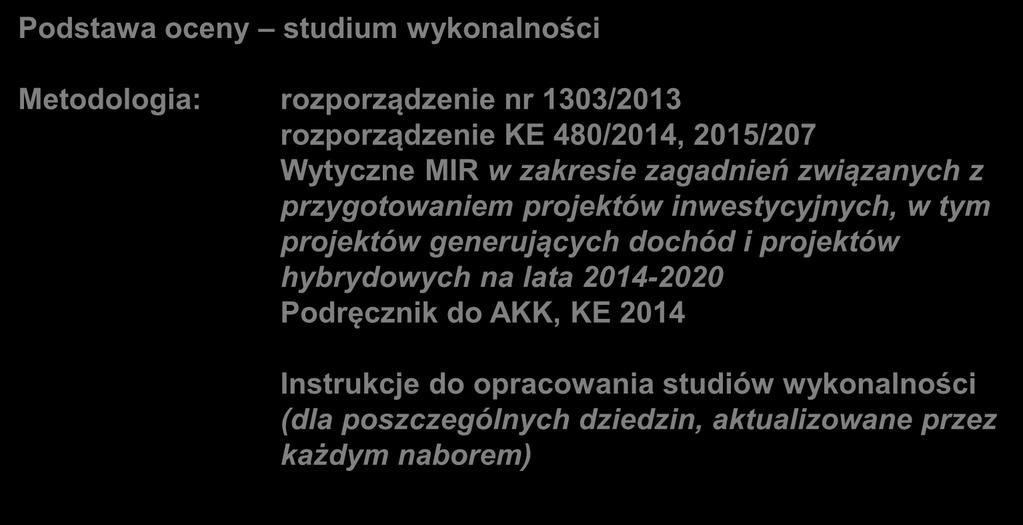 Podstawa oceny – studium wykonalności

Metodologia: rozporządzenie nr 1303/2013
rozporządzenie KE 480/2014, 2015/207
Wytyczne MIR w zakresie zagadnień związanych z przygotowaniem projektów inwestycyjnych, w tym projektów generujących dochód i projektów hybrydowych na lata 2014-2020
Podręcznik do AKK, KE 2014

Instrukcje do opracowania studiów wykonalności (dla poszczególnych dziedzin, aktualizowane przez każdym naborem)